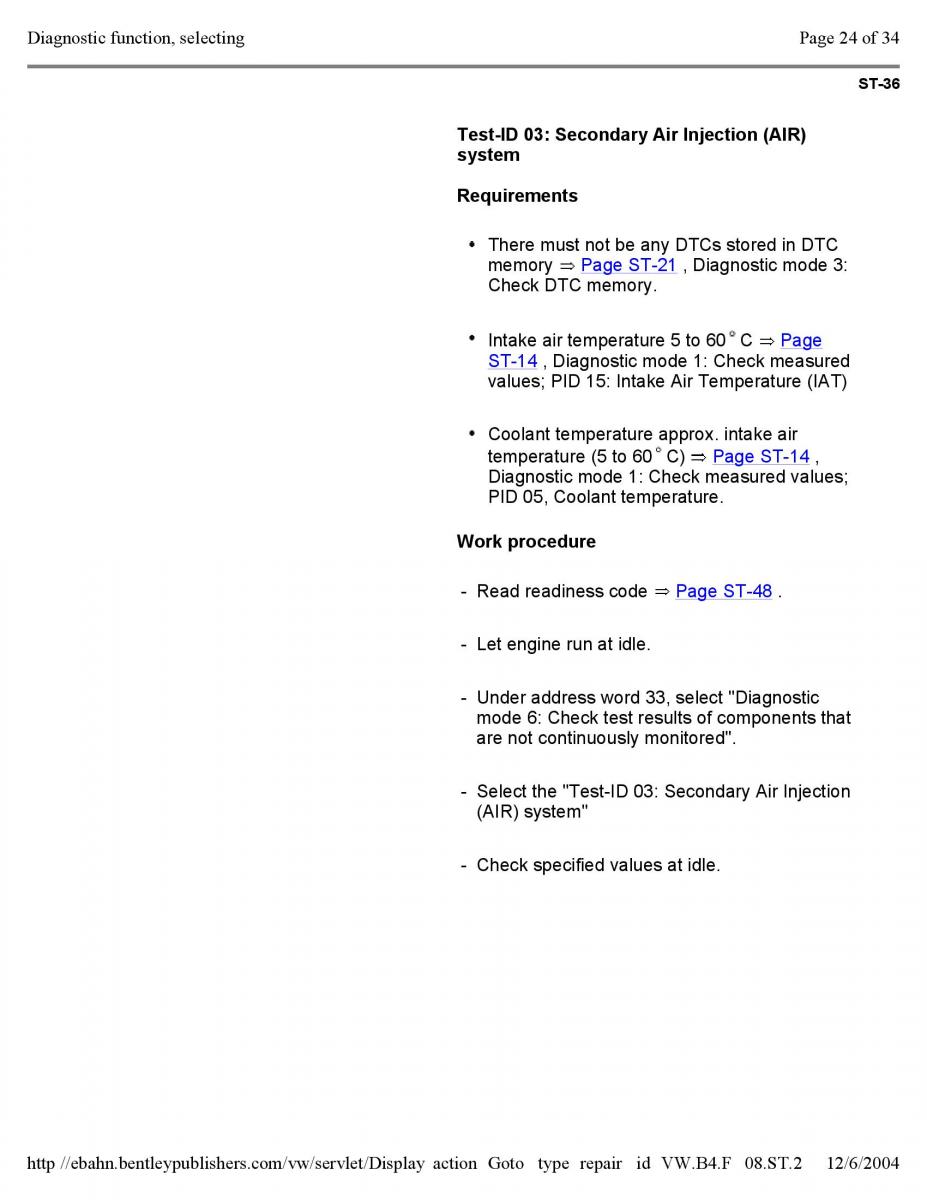 Diagnostic function, selecting

Page 24 of 34

ST-36

Test-ID 03: Secondary Air Injection (AIR) system

Requirements

• There must not be any DTCs stored in DTC memory ⇒ Page ST-21 , Diagnostic mode 3: Check DTC memory.

• Intake air temperature 5 to 60 ° C ⇒ Page ST-14 , Diagnostic mode 1: Check measured values; PID 15: Intake Air Temperature (IAT)

• Coolant temperature approx. intake air temperature (5 to 60 ° C) ⇒ Page ST-14 , Diagnostic mode 1: Check measured values; PID 05, Coolant temperature.

Work procedure

- Read readiness code ⇒ Page ST-48 .

- Let engine run at idle.

- Under address word 33, select "Diagnostic mode 6: Check test results of components that are not continuously monitored".

- Select the "Test-ID 03: Secondary Air Injection (AIR) system"

- Check specified values at idle.

http //ebahn.bentleypublishers.com/vw/servlet/Display action Goto type repair id VW.B4.F 08.ST.2 12/6/2004